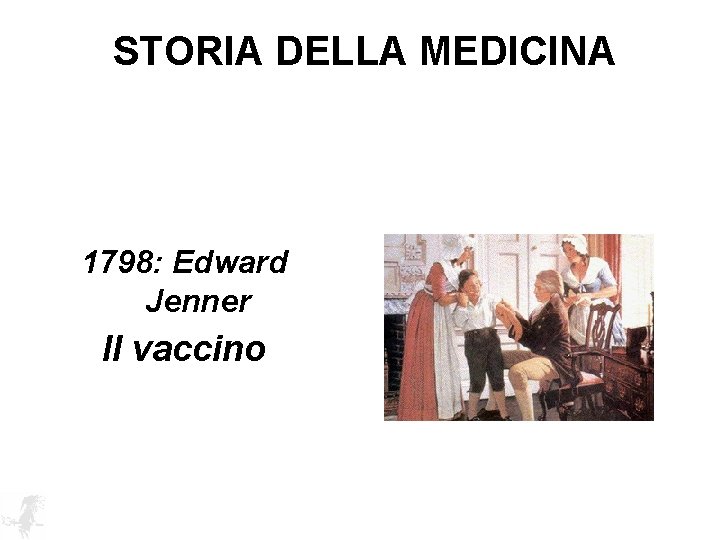 STORIA DELLA MEDICINA

1798: Edward Jenner

Il vaccino